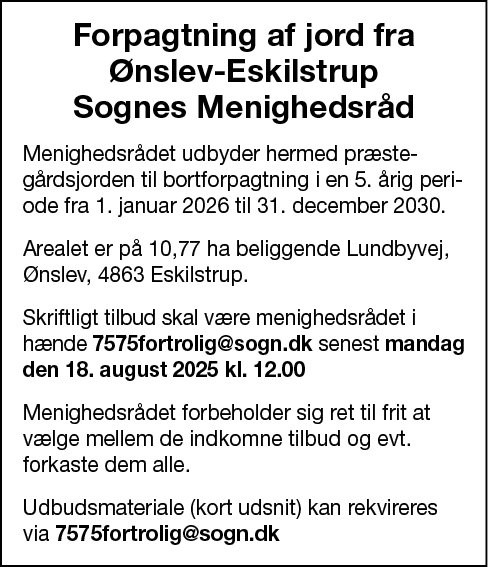 Forpagtning af jord fra Ønslev-Eskilstrup Sognes Menighedsråd

Menighedsrådet udbyder hermed præstegårdsjorden til bortforpagtning i en 5. årig periode fra 1. januar 2026 til 31. december 2030.

Arealet er på 10,77 ha beliggende Lundbyvej, Ønslev, 4863 Eskilstrup.

Skriftligt tilbud skal være menighedsrådet i hænde 7575fortrolig@sogn.dk senest mandag den 18. august 2025 kl. 12.00

Menighedsrådet forbeholder sig ret til frit at vælge mellem de indkomne tilbud og evt. forkaste dem alle.

Udbudsmateriale (kort udsnit) kan rekvireres via 7575fortrolig@sogn.dk